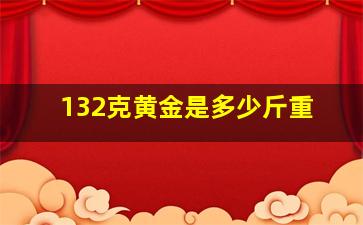 132克黄金是多少斤重